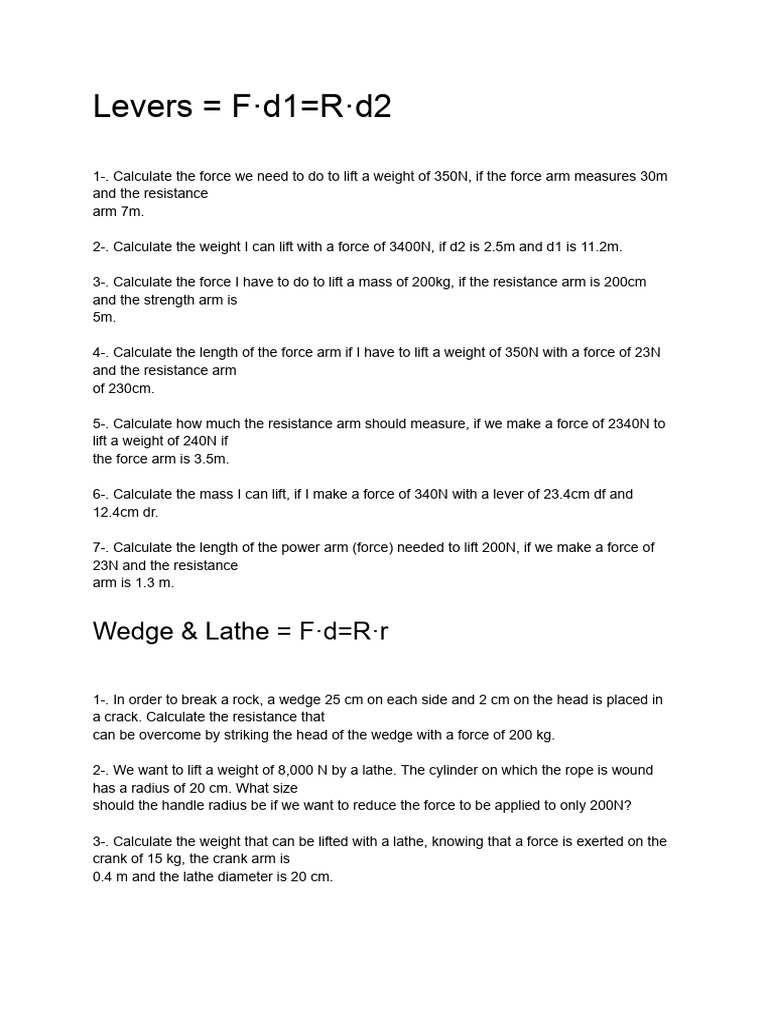 Levers = F·d1=R·d2

1-. Calculate the force we need to do to lift a weight of 350N, if the force arm measures 30m and the resistance arm 7m.

2-. Calculate the weight I can lift with a force of 3400N, if d2 is 2.5m and d1 is 11.2m.

3-. Calculate the force I have to do to lift a mass of 200kg, if the resistance arm is 200cm and the strength arm is 5m.

4-. Calculate the length of the force arm if I have to lift a weight of 350N with a force of 23N and the resistance arm of 230cm.

5-. Calculate how much the resistance arm should measure, if we make a force of 2340N to lift a weight of 240N if the force arm is 3.5m.

6-. Calculate the mass I can lift, if I make a force of 340N with a lever of 23.4cm df and 12.4cm dr.

7-. Calculate the length of the power arm (force) needed to lift 200N, if we make a force of 23N and the resistance arm is 1.3 m.

Wedge & Lathe = F·d=R·r

1-. In order to break a rock, a wedge 25 cm on each side and 2 cm on the head is placed in a crack. Calculate the resistance that can be overcome by striking the head of the wedge with a force of 200 kg.

2-. We want to lift a weight of 8,000 N by a lathe. The cylinder on which the rope is wound has a radius of 20 cm. What size should the handle radius be if we want to reduce the force to be applied to only 200N?

3-. Calculate the weight that can be lifted with a lathe, knowing that a force is exerted on the crank of 15 kg, the crank arm is 0.4 m and the lathe diameter is 20 cm.